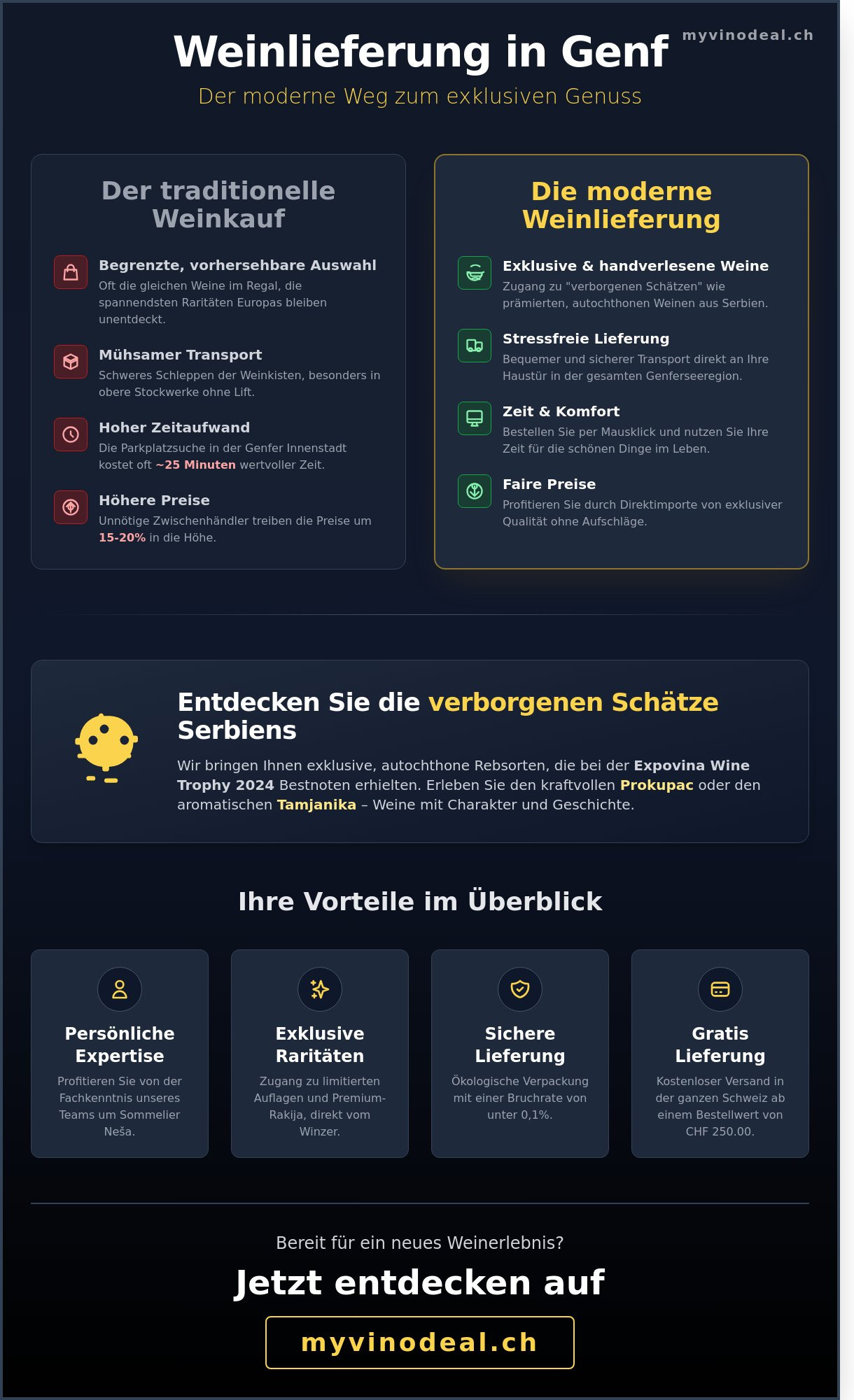 Weinlieferung in Genf

myvinodeal.ch

Der moderne Weg zum exklusiven Genuss

Der traditionelle Weinkauf

Begrenzte, vorhersehbare Auswahl
Oft die gleichen Weine im Regal, die spannendsten Raritäten Europas bleiben unentdeckt.

Mühsamer Transport
Schweres Schleppen der Weinkisten, besonders in obere Stockwerke ohne Lift.

Hoher Zeitaufwand
Die Parkplatzsuche in der Genfer Innenstadt kostet oft ~25 Minuten wertvoller Zeit.

Höhere Preise
Unnötige Zwischenhändler treiben die Preise um 15-20% in die Höhe.

Die moderne Weinlieferung

Exklusive & handverlesene Weine
Zugang zu "verborgenen Schätzen" wie prämierten, autochthonen Weinen aus Serbien.

Stressfreie Lieferung
Bequemer und sicherer Transport direkt an Ihre Haustür in der gesamten Genferseeregion.

Zeit & Komfort
Bestellen Sie per Mausklick und nutzen Sie Ihre Zeit für die schönen Dinge im Leben.

Faire Preise
Profitieren Sie durch Direktimporte von exklusiver Qualität ohne Aufschläge.

Entdecken Sie die verborgenen Schätze Serbiens

Wir bringen Ihnen exklusive, autochthone Rebsorten, die bei der Expovina Wine Trophy 2024 Bestnoten erhielten. Erleben Sie den kraftvollen Prokupac oder den aromatischen Tamjanika – Weine mit Charakter und Geschichte.

Ihre Vorteile im Überblick

Persönliche Expertise
Profitieren Sie von der Fachkenntnis unseres Teams um Sommelier Neša.

Exklusive Raritäten
Zugang zu limitierten Auflagen und Premium-Rakija, direkt vom Winzer.

Sichere Lieferung
Ökologische Verpackung mit einer Bruchrate von unter 0,1%.

Gratis Lieferung
Kostenloser Versand in der ganzen Schweiz ab einem Bestellwert von CHF 250.00.

Bereit für ein neues Weinerlebnis?

Jetzt entdecken auf

myvinodeal.ch